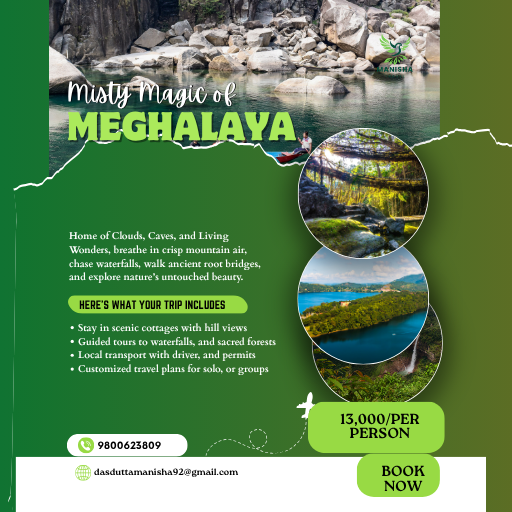 MANISHA

Misty Magic of
MEGHALAYA

Home of Clouds, Caves, and Living Wonders, breathe in crisp mountain air, chase waterfalls, walk ancient root bridges, and explore nature's untouched beauty.

HERE'S WHAT YOUR TRIP INCLUDES

• Stay in scenic cottages with hill views
• Guided tours to waterfalls, and sacred forests
• Local transport with driver, and permits
• Customized travel plans for solo, or groups

13,000/PER PERSON

9800623809

dasduttamanisha92@gmail.com

BOOK NOW